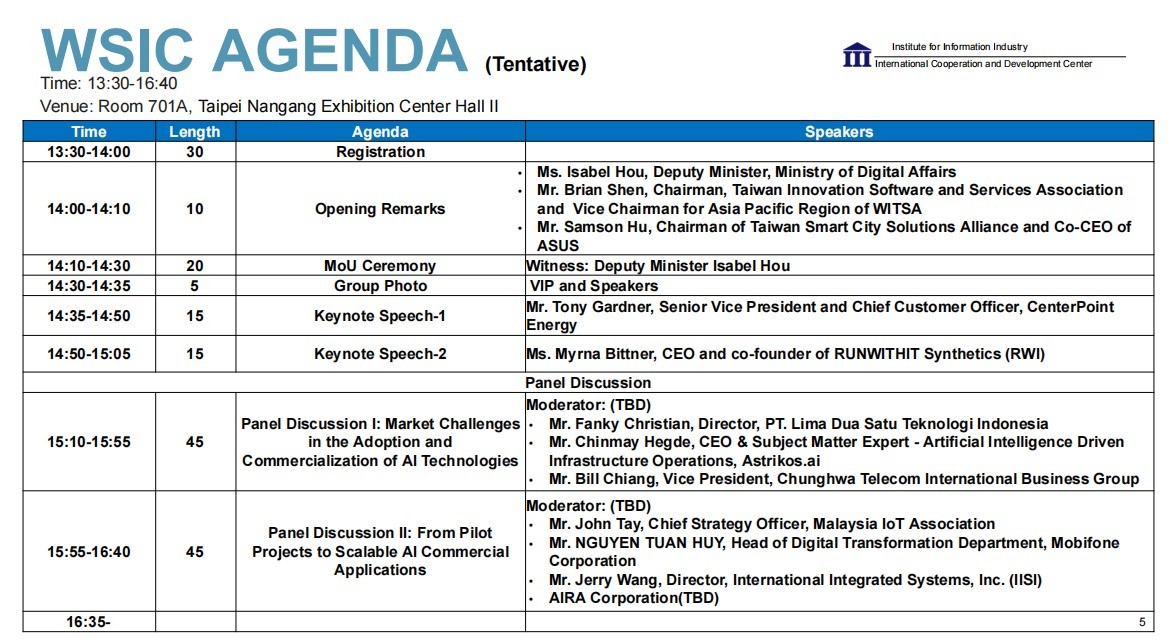 WSIC AGENDA (Tentative)

Institute for Information Industry
International Cooperation and Development Center

Time: 13:30-16:40
Venue: Room 701A, Taipei Nangang Exhibition Center Hall II

| Time | Length | Agenda | Speakers |
|---|---|---|---|
| 13:30-14:00 | 30 | Registration | |
| 14:00-14:10 | 10 | Opening Remarks | • Ms. Isabel Hou, Deputy Minister, Ministry of Digital Affairs • Mr. Brian Shen, Chairman, Taiwan Innovation Software and Services Association and Vice Chairman for Asia Pacific Region of WITSA • Mr. Samson Hu, Chairman of Taiwan Smart City Solutions Alliance and Co-CEO of ASUS |
| 14:10-14:30 | 20 | MoU Ceremony | Witness: Deputy Minister Isabel Hou |
| 14:30-14:35 | 5 | Group Photo | VIP and Speakers |
| 14:35-14:50 | 15 | Keynote Speech-1 | Mr. Tony Gardner, Senior Vice President and Chief Customer Officer, CenterPoint Energy |
| 14:50-15:05 | 15 | Keynote Speech-2 | Ms. Myrna Bittner, CEO and co-founder of RUNWITHIT Synthetics (RWI) |
| | | | Panel Discussion |
| 15:10-15:55 | 45 | Panel Discussion I: Market Challenges in the Adoption and Commercialization of AI Technologies | Moderator: (TBD) • Mr. Fanky Christian, Director, PT. Lima Dua Satu Teknologi Indonesia • Mr. Chinmay Hegde, CEO & Subject Matter Expert - Artificial Intelligence Driven Infrastructure Operations, Astrikos.ai • Mr. Bill Chiang, Vice President, Chunghwa Telecom International Business Group |
| 15:55-16:40 | 45 | Panel Discussion II: From Pilot Projects to Scalable AI Commercial Applications | Moderator: (TBD) • Mr. John Tay, Chief Strategy Officer, Malaysia IoT Association • Mr. NGUYEN TUAN HUY, Head of Digital Transformation Department, Mobifone Corporation • Mr. Jerry Wang, Director, International Integrated Systems, Inc. (IISI) • AIRA Corporation(TBD) |
| 16:35- | | | |

5